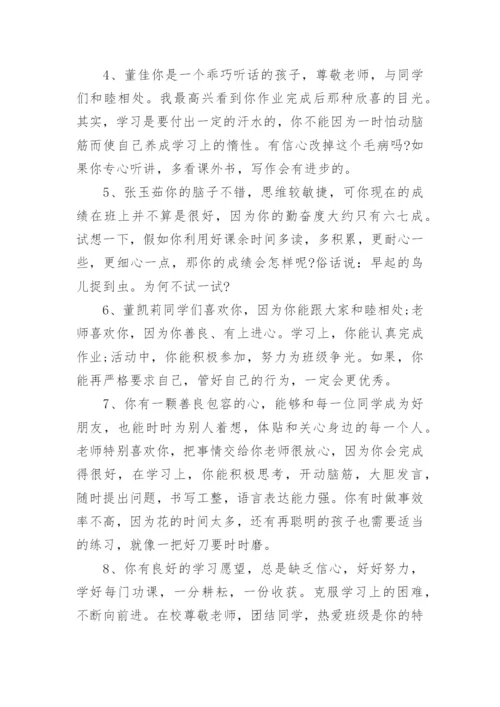 4、董佳你是一个乖巧听话的孩子，尊敬老师，与同学们和睦相处。我最高兴看到你作业完成后那种欣喜的目光。其实，学习是要付出一定的汗水的，你不能因为一时怕动脑筋而使自己养成学习上的惰性。有信心改掉这个毛病吗?如果你专心听讲，多看课外书，写作会有进步的。

5、张玉茹你的脑子不错，思维较敏捷，可你现在的成绩在班上并不算是很好，因为你的勤奋度大约只有六七成。试想一下，假如你利用好课余时间多读，多积累，更耐心一些，更细心一点，那你的成绩会怎样呢?俗话说：早起的鸟儿捉到虫。为何不试一试?

6、董凯莉同学们喜欢你，因为你能跟大家和睦相处;老师喜欢你，因为你善良、有上进心。学习上，你能认真完成作业;活动中，你能积极参加，努力为班级争光。如果，你能再严格要求自己，管好自己的行为，一定会更优秀。

7、你有一颗善良包容的心，能够和每一位同学成为好朋友，也能时时为别人着想，体贴和关心身边的每一个人。老师特别喜欢你，把事情交给你老师很放心，因为你会完成得很好，在学习上，你能积极思考，开动脑筋，大胆发言，随时提出问题，书写工整，语言表达能力强。你有时做事效率不高，因为花的时间太多，还有再聪明的孩子也需要适当的练习，就像一把好刀要时时磨。

8、你有良好的学习愿望，总是缺乏信心，好好努力，学好每门功课，一分耕耘，一份收获。克服学习上的困难，不断向前进。在校尊敬老师，团结同学，热爱班级是你的特